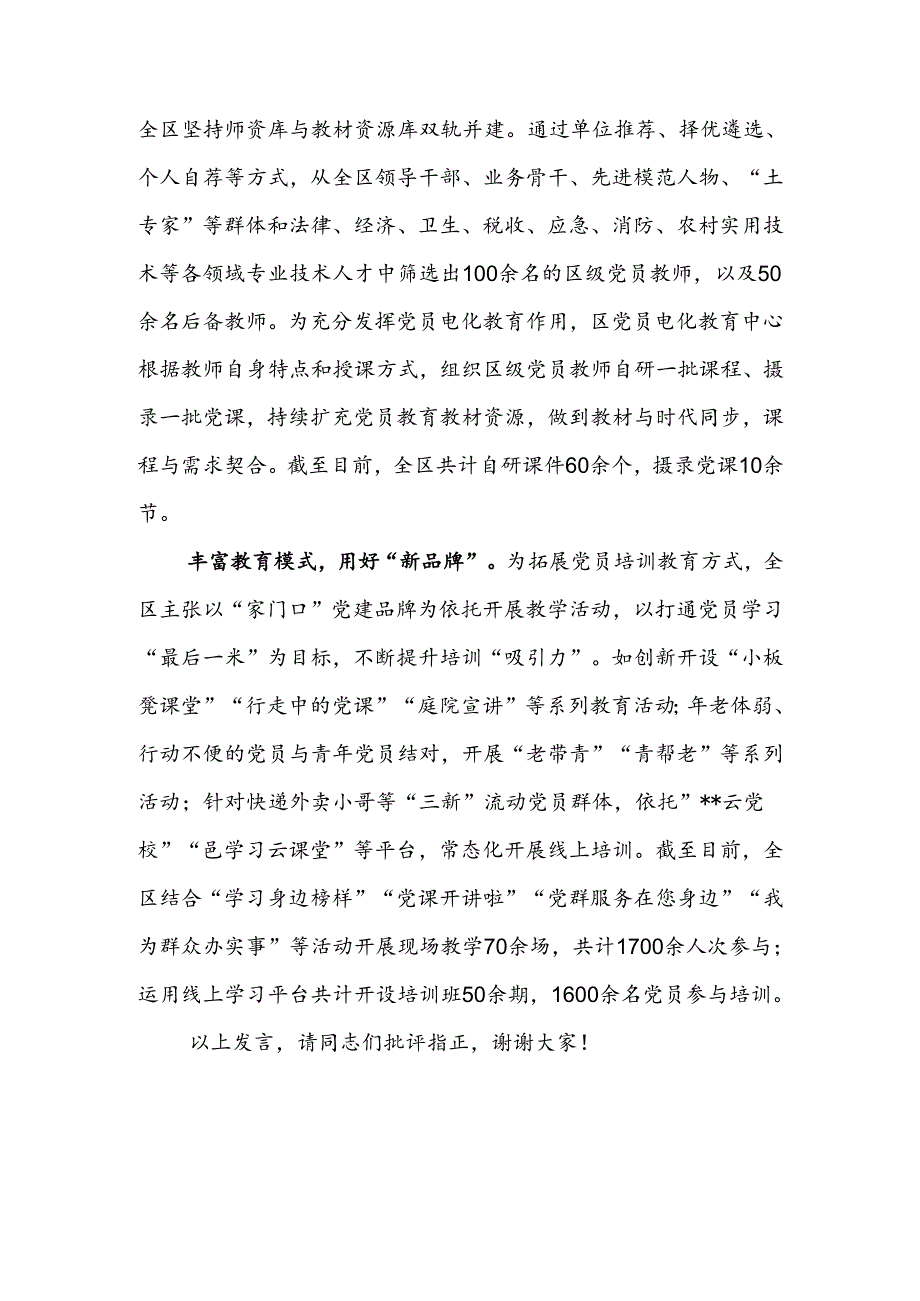 全区坚持师资库与教材资源库双轨并建。通过单位推荐、择优遴选、个人自荐等方式，从全区领导干部、业务骨干、先进模范人物、“土专家”等群体和法律、经济、卫生、税收、应急、消防、农村实用技术等各领域专业技术人才中筛选出100余名的区级党员教师，以及50余名后备教师。为充分发挥党员电化教育作用，区党员电化教育中心根据教师自身特点和授课方式，组织区级党员教师自研一批课程、摄录一批党课，持续扩充党员教育教材资源，做到教材与时代同步，课程与需求契合。截至目前，全区共计自研课件60余个，摄录党课10余节。

丰富教育模式，用好“新品牌”。为拓展党员培训教育方式，全区主张以“家门口”党建品牌为依托开展教学活动，以打通党员学习“最后一米”为目标，不断提升培训“吸引力”。如创新开设“小板凳课堂”“行走中的党课”“庭院宣讲”等系列教育活动;年老体弱、行动不便的党员与青年党员结对，开展“老带青”“青帮老”等系列活动；针对快递外卖小哥等“三新”流动党员群体，依托”**云党校”“邑学习云课堂”等平台，常态化开展线上培训。截至目前，全区结合“学习身边榜样”“党课开讲啦”“党群服务在您身边”“我为群众办实事”等活动开展现场教学70余场，共计1700余人次参与；运用线上学习平台共计开设培训班50余期，1600余名党员参与培训。

以上发言，请同志们批评指正，谢谢大家！